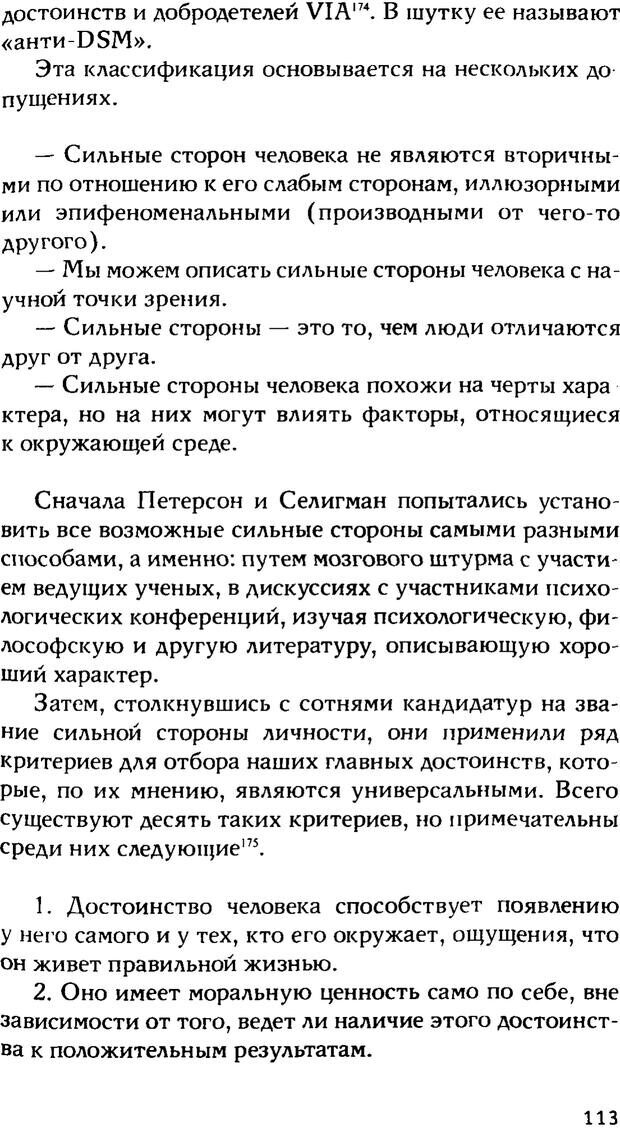 достоинств и добродетелей VIA$^{174}$. В шутку ее называют «анти-DSM».

Эта классификация основывается на нескольких допущениях.

— Сильные сторон человека не являются вторичными по отношению к его слабым сторонам, иллюзорными или эпифеноменальными (производными от чего-то другого).
— Мы можем описать сильные стороны человека с научной точки зрения.
— Сильные стороны — это то, чем люди отличаются друг от друга.
— Сильные стороны человека похожи на черты характера, но на них могут влиять факторы, относящиеся к окружающей среде.

Сначала Петерсон и Селигман попытались установить все возможные сильные стороны самыми разными способами, а именно: путем мозгового штурма с участием ведущих ученых, в дискуссиях с участниками психологических конференций, изучая психологическую, философскую и другую литературу, описывающую хороший характер.

Затем, столкнувшись с сотнями кандидатур на звание сильной стороны личности, они применили ряд критериев для отбора наших главных достоинств, которые, по их мнению, являются универсальными. Всего существуют десять таких критериев, но примечательны среди них следующие$^{175}$.

1. Достоинство человека способствует появлению у него самого и у тех, кто его окружает, ощущения, что он живет правильной жизнью.
2. Оно имеет моральную ценность само по себе, вне зависимости от того, ведет ли наличие этого достоинства к положительным результатам.

113